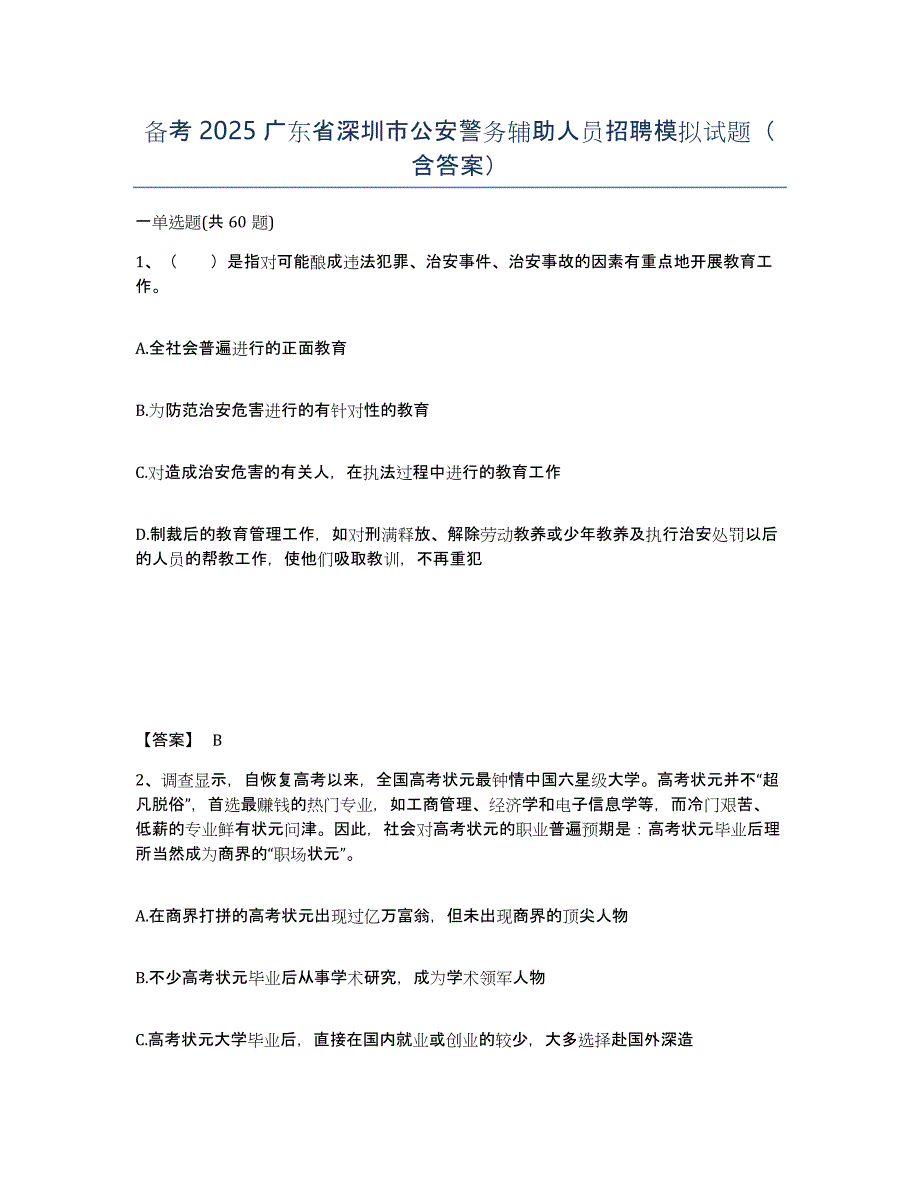 备考 2025 广东省深圳市公安警务辅助人员招聘模拟试题（含答案）

一单选题(共 60 题)

1、（　）是指对可能酿成违法犯罪、治安事件、治安事故的因素有重点地开展教育工作。

A.全社会普遍进行的正面教育

B.为防范治安危害进行的有针对性的教育

C.对造成治安危害的有关人，在执法过程中进行的教育工作

D.制裁后的教育管理工作，如对刑满释放、解除劳动教养或少年教养及执行治安处罚以后的人员的帮教工作，使他们吸取教训，不再重犯

【答案】 B

2、调查显示，自恢复高考以来，全国高考状元最钟情中国六星级大学。高考状元并不“超凡脱俗”，首选最赚钱的热门专业，如工商管理、经济学和电子信息学等，而冷门艰苦、低薪的专业鲜有状元问津。因此，社会对高考状元的职业普遍预期是：高考状元毕业后理所当然成为商界的“职场状元”。

A.在商界打拼的高考状元出现过亿万富翁，但未出现商界的顶尖人物

B.不少高考状元毕业后从事学术研究，成为学术领军人物

C.高考状元大学毕业后，直接在国内就业或创业的较少，大多选择赴国外深造